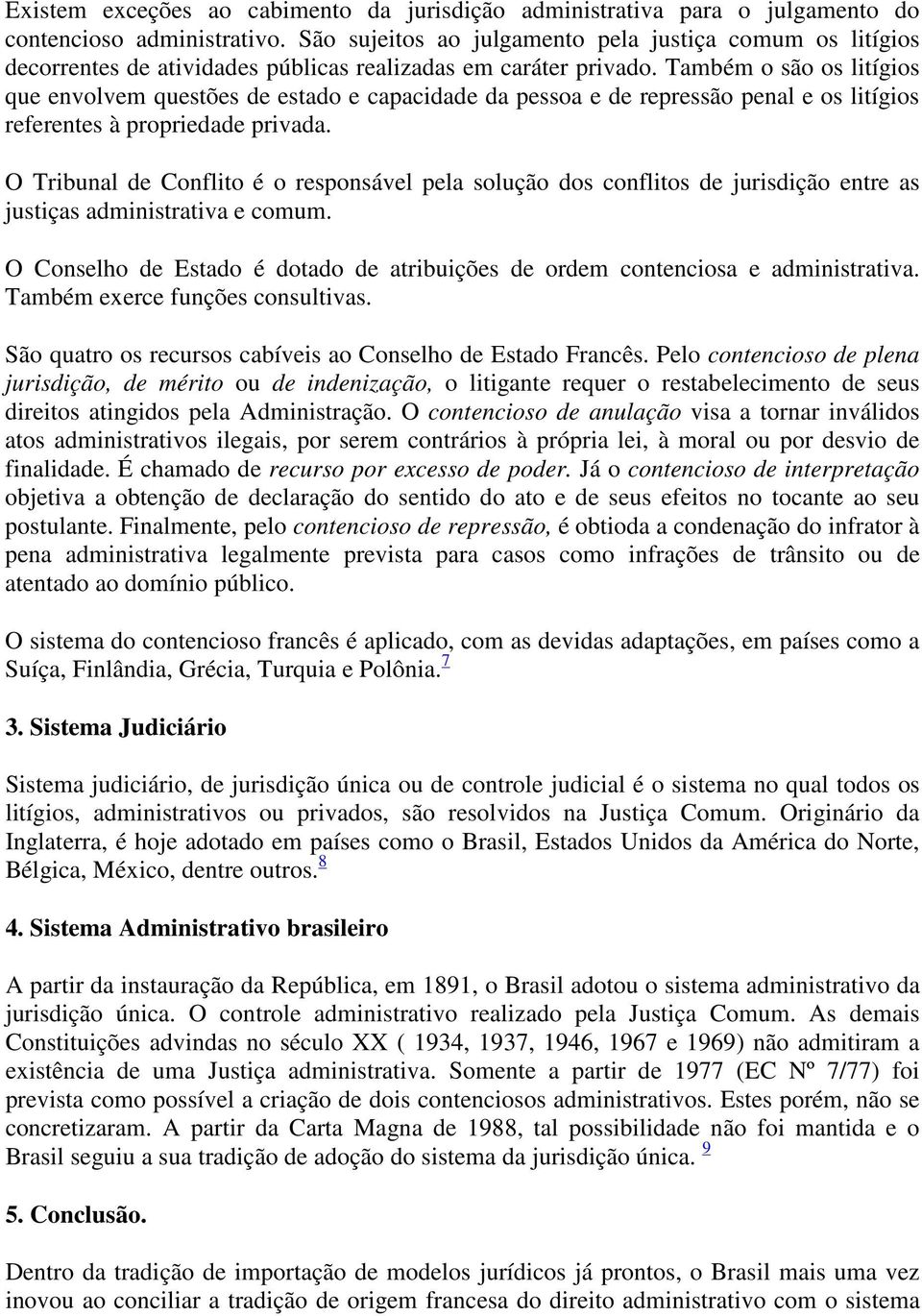 Existem exceções ao cabimento da jurisdição administrativa para o julgamento do contencioso administrativo. São sujeitos ao julgamento pela justiça comum os litígios decorrentes de atividades públicas realizadas em caráter privado. Também o são os litígios que envolvem questões de estado e capacidade da pessoa e de repressão penal e os litígios referentes à propriedade privada.

O Tribunal de Conflito é o responsável pela solução dos conflitos de jurisdição entre as justiças administrativa e comum.

O Conselho de Estado é dotado de atribuições de ordem contenciosa e administrativa. Também exerce funções consultivas.

São quatro os recursos cabíveis ao Conselho de Estado Francês. Pelo contencioso de plena jurisdição, de mérito ou de indenização, o litigante requer o restabelecimento de seus direitos atingidos pela Administração. O contencioso de anulação visa a tornar inválidos atos administrativos ilegais, por serem contrários à própria lei, à moral ou por desvio de finalidade. É chamado de recurso por excesso de poder. Já o contencioso de interpretação objetiva a obtenção de declaração do sentido do ato e de seus efeitos no tocante ao seu postulante. Finalmente, pelo contencioso de repressão, é obtioda a condenação do infrator à pena administrativa legalmente prevista para casos como infrações de trânsito ou de atentado ao domínio público.

O sistema do contencioso francês é aplicado, com as devidas adaptações, em países como a Suíça, Finlândia, Grécia, Turquia e Polônia. 7

3. Sistema Judiciário

Sistema judiciário, de jurisdição única ou de controle judicial é o sistema no qual todos os litígios, administrativos ou privados, são resolvidos na Justiça Comum. Originário da Inglaterra, é hoje adotado em países como o Brasil, Estados Unidos da América do Norte, Bélgica, México, dentre outros. 8

4. Sistema Administrativo brasileiro

A partir da instauração da República, em 1891, o Brasil adotou o sistema administrativo da jurisdição única. O controle administrativo realizado pela Justiça Comum. As demais Constituições advindas no século XX ( 1934, 1937, 1946, 1967 e 1969) não admitiram a existência de uma Justiça administrativa. Somente a partir de 1977 (EC Nº 7/77) foi prevista como possível a criação de dois contenciosos administrativos. Estes porém, não se concretizaram. A partir da Carta Magna de 1988, tal possibilidade não foi mantida e o Brasil seguiu a sua tradição de adoção do sistema da jurisdição única. 9

5. Conclusão.

Dentro da tradição de importação de modelos jurídicos já prontos, o Brasil mais uma vez inovou ao conciliar a tradição de origem francesa do direito administrativo com o sistema